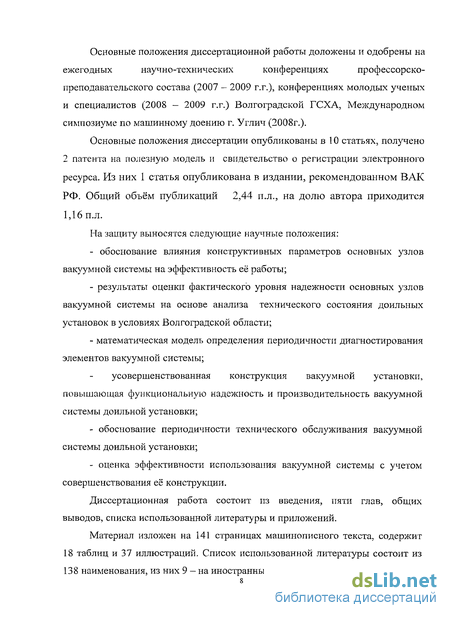 Основные положения диссертационной работы доложены и одобрены на ежегодных научно-технических конференциях профессорско-преподавательского состава (2007 – 2009 г.г.), конференциях молодых ученых и специалистов (2008 – 2009 г.г.) Волгоградской ГСХА, Международном симпозиуме по машинному доению г. Углич (2008г.).

Основные положения диссертации опубликованы в 10 статьях, получено 2 патента на полезную модель и свидетельство о регистрации электронного ресурса. Из них 1 статья опубликована в издании, рекомендованном ВАК РФ. Общий объём публикаций 2,44 п.л., на долю автора приходится 1,16 п.л.

На защиту выносятся следующие научные положения:

- обоснование влияния конструктивных параметров основных узлов вакуумной системы на эффективность её работы;

- результаты оценки фактического уровня надежности основных узлов вакуумной системы на основе анализа технического состояния доильных установок в условиях Волгоградской области;

- математическая модель определения периодичности диагностирования элементов вакуумной системы;

- усовершенствованная конструкция вакуумной установки, повышающая функциональную надежность и производительность вакуумной системы доильной установки;

- обоснование периодичности технического обслуживания вакуумной системы доильной установки;

- оценка эффективности использования вакуумной системы с учетом совершенствования её конструкции.

Диссертационная работа состоит из введения, пяти глав, общих выводов, списка использованной литературы и приложений.

Материал изложен на 141 страницах машинописного текста, содержит 18 таблиц и 37 иллюстраций. Список использованной литературы состоит из 138 наименования, из них 9 – на иностранны

8

dsLib.net
библиотека диссертаций